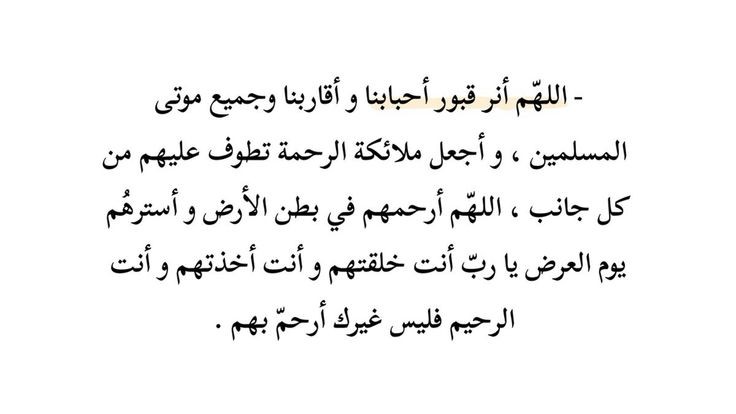 - اللهّم أنر قبور أحبابنا و أقاربنا وجميع موتى المسلمين ، و أجعل ملائكة الرحمة تطوف عليهم من كل جانب ، اللهّم أرحمهم في بطن الأرض و أسترهُم يوم العرض يا ربّ أنت خلقتهم و أنت أخذتهم و أنت الرحيم فليس غيرك أرحمّ بهم .